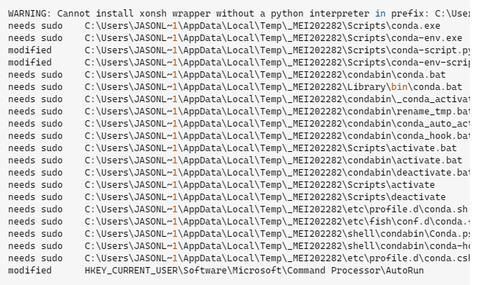 WARNING: Cannot install xonsh wrapper without a python interpreter in prefix: C:\User
needs sudo    C:\Users\JASONL~1\AppData\Local\Temp\_MEI202282\Scripts\conda.exe
needs sudo    C:\Users\JASONL~1\AppData\Local\Temp\_MEI202282\Scripts\conda-env.exe
modified      C:\Users\JASONL~1\AppData\Local\Temp\_MEI202282\Scripts\conda-script.py
modified      C:\Users\JASONL~1\AppData\Local\Temp\_MEI202282\Scripts\conda-env-scrip
needs sudo    C:\Users\JASONL~1\AppData\Local\Temp\_MEI202282\condabin\conda.bat
needs sudo    C:\Users\JASONL~1\AppData\Local\Temp\_MEI202282\Library\bin\conda.bat
needs sudo    C:\Users\JASONL~1\AppData\Local\Temp\_MEI202282\condabin\_conda_activat
needs sudo    C:\Users\JASONL~1\AppData\Local\Temp\_MEI202282\condabin\rename_tmp.bat
needs sudo    C:\Users\JASONL~1\AppData\Local\Temp\_MEI202282\condabin\conda_auto_act
needs sudo    C:\Users\JASONL~1\AppData\Local\Temp\_MEI202282\condabin\conda_hook.bat
needs sudo    C:\Users\JASONL~1\AppData\Local\Temp\_MEI202282\Scripts\activate.bat
needs sudo    C:\Users\JASONL~1\AppData\Local\Temp\_MEI202282\condabin\activate.bat
needs sudo    C:\Users\JASONL~1\AppData\Local\Temp\_MEI202282\condabin\deactivate.bat
needs sudo    C:\Users\JASONL~1\AppData\Local\Temp\_MEI202282\Scripts\activate
needs sudo    C:\Users\JASONL~1\AppData\Local\Temp\_MEI202282\Scripts\deactivate
needs sudo    C:\Users\JASONL~1\AppData\Local\Temp\_MEI202282\etc\profile.d\conda.sh
needs sudo    C:\Users\JASONL~1\AppData\Local\Temp\_MEI202282\etc\fish\conf.d\conda.
needs sudo    C:\Users\JASONL~1\AppData\Local\Temp\_MEI202282\shell\condabin\Conda.ps
needs sudo    C:\Users\JASONL~1\AppData\Local\Temp\_MEI202282\shell\condabin\conda-ho
needs sudo    C:\Users\JASONL~1\AppData\Local\Temp\_MEI202282\etc\profile.d\conda.csh
modified      HKEY_CURRENT_USER\Software\Microsoft\Command Processor\AutoRun